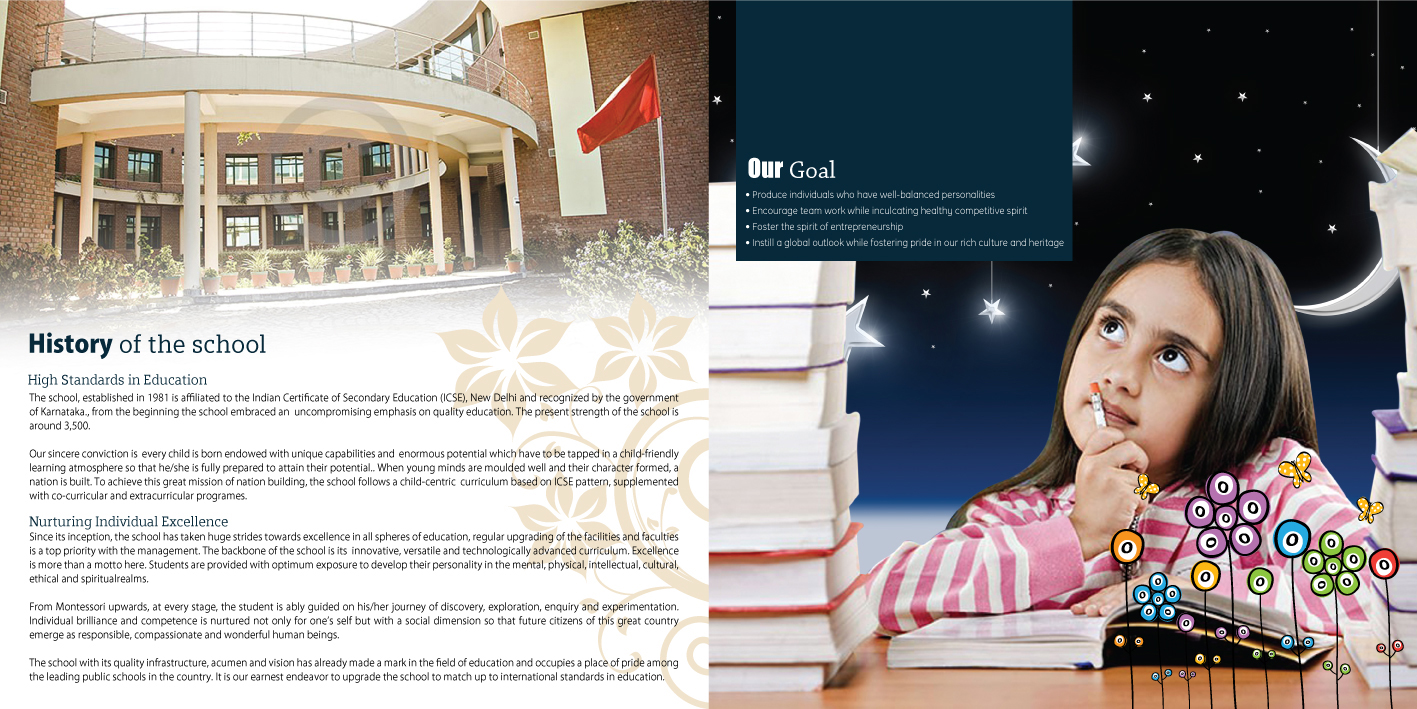 History of the school

High Standards in Education

The school, established in 1981 is affiliated to the Indian Certificate of Secondary Education (ICSE), New Delhi and recognized by the government of Karnataka., from the beginning the school embraced an uncompromising emphasis on quality education. The present strength of the school is around 3,500.

Our sincere conviction is every child is born endowed with unique capabilities and enormous potential which have to be tapped in a child-friendly learning atmosphere so that he/she is fully prepared to attain their potential.. When young minds are moulded well and their character formed, a nation is built. To achieve this great mission of nation building, the school follows a child-centric curriculum based on ICSE pattern, supplemented with co-curricular and extracurricular programes.

Nurturing Individual Excellence

Since its inception, the school has taken huge strides towards excellence in all spheres of education, regular upgrading of the facilities and faculties is a top priority with the management. The backbone of the school is its innovative, versatile and technologically advanced curriculum. Excellence is more than a motto here. Students are provided with optimum exposure to develop their personality in the mental, physical, intellectual, cultural, ethical and spiritualrealms.

From Montessori upwards, at every stage, the student is ably guided on his/her journey of discovery, exploration, enquiry and experimentation. Individual brilliance and competence is nurtured not only for one's self but with a social dimension so that future citizens of this great country emerge as responsible, compassionate and wonderful human beings.

The school with its quality infrastructure, acumen and vision has already made a mark in the field of education and occupies a place of pride among the leading public schools in the country. It is our earnest endeavor to upgrade the school to match up to international standards in education.

Our Goal

• Produce individuals who have well-balanced personalities
• Encourage team work while inculcating healthy competitive spirit
• Foster the spirit of entrepreneurship
• Instill a global outlook while fostering pride in our rich culture and heritage